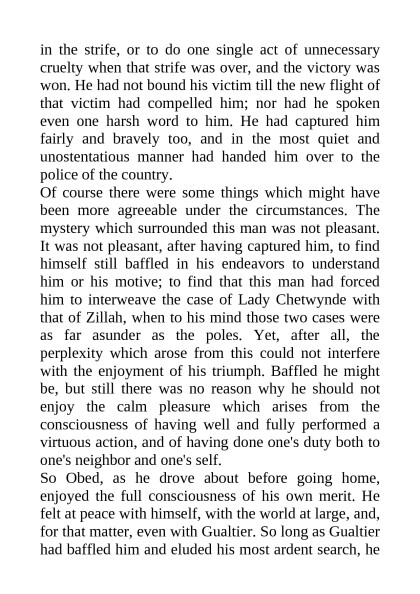 in the strife, or to do one single act of unnecessary cruelty when that strife was over, and the victory was won. He had not bound his victim till the new flight of that victim had compelled him; nor had he spoken even one harsh word to him. He had captured him fairly and bravely too, and in the most quiet and unostentatious manner had handed him over to the police of the country.

Of course there were some things which might have been more agreeable under the circumstances. The mystery which surrounded this man was not pleasant. It was not pleasant, after having captured him, to find himself still baffled in his endeavors to understand him or his motive; to find that this man had forced him to interweave the case of Lady Chetwynde with that of Zillah, when to his mind those two cases were as far asunder as the poles. Yet, after all, the perplexity which arose from this could not interfere with the enjoyment of his triumph. Baffled he might be, but still there was no reason why he should not enjoy the calm pleasure which arises from the consciousness of having well and fully performed a virtuous action, and of having done one's duty both to one's neighbor and one's self.

So Obed, as he drove about before going home, enjoyed the full consciousness of his own merit. He felt at peace with himself, with the world at large, and, for that matter, even with Gualtier. So long as Gualtier had baffled him and eluded his most ardent search, he